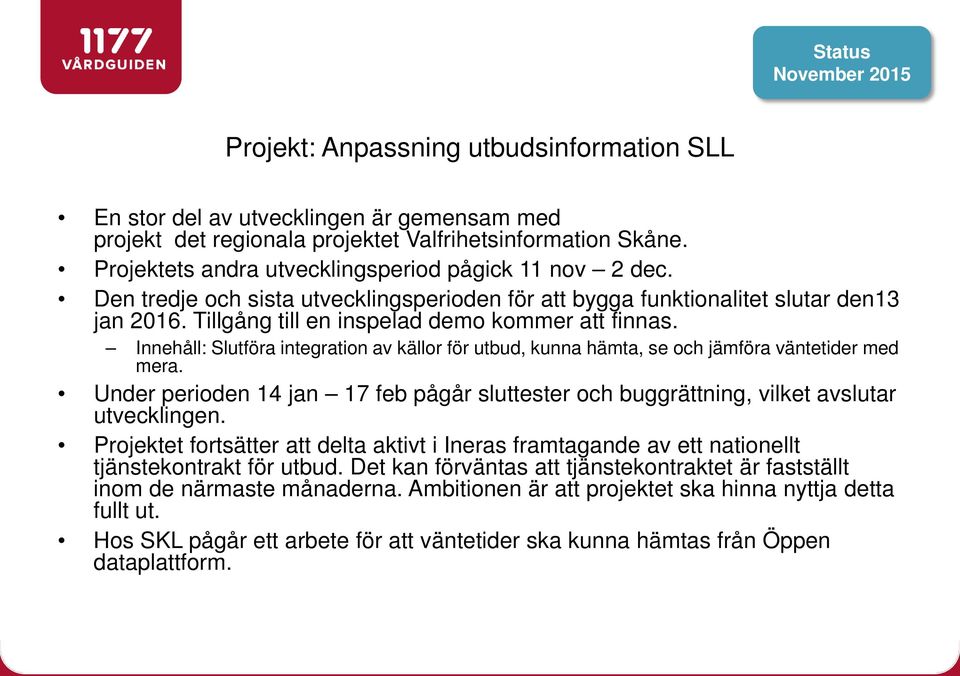 1177 VÅRDGUIDEN

Status
November 2015

Projekt: Anpassning utbudsinformation SLL

• En stor del av utvecklingen är gemensam med projekt det regionala projektet Valfrihetsinformation Skåne.
• Projektets andra utvecklingsperiod pågick 11 nov – 2 dec.
• Den tredje och sista utvecklingsperioden för att bygga funktionalitet slutar den13 jan 2016. Tillgång till en inspelad demo kommer att finnas.
– Innehåll: Slutföra integration av källor för utbud, kunna hämta, se och jämföra väntetider med mera.
• Under perioden 14 jan – 17 feb pågår sluttester och buggrättning, vilket avslutar utvecklingen.
• Projektet fortsätter att delta aktivt i Ineras framtagande av ett nationellt tjänstekontrakt för utbud. Det kan förväntas att tjänstekontraktet är fastställt inom de närmaste månaderna. Ambitionen är att projektet ska hinna nyttja detta fullt ut.
• Hos SKL pågår ett arbete för att väntetider ska kunna hämtas från Öppen dataplattform.